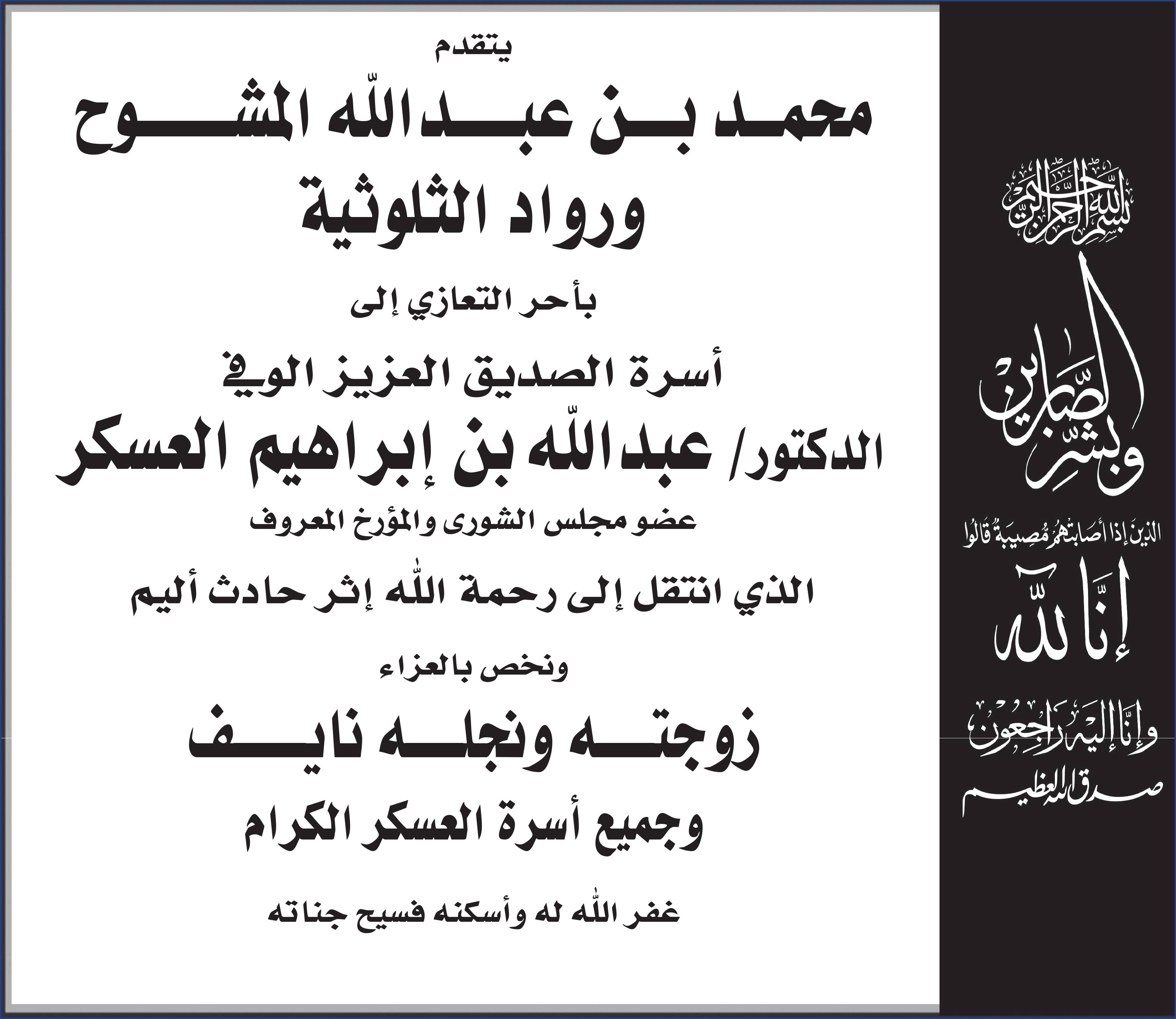 بسم الله الرحمن الرحيم

وبشر الصابرين

الذين إذا أصابتهم مصيبة قالوا

إنا لله

وإنا إليه راجعون

صدق الله العظيم

يتقدم

محمد بن عبدالله المشوح

ورواد الثلوثية

بأحر التعازي إلى

أسرة الصديق العزيز الوفي

الدكتور/ عبدالله بن إبراهيم العسكر

عضو مجلس الشورى والمؤرخ المعروف

الذي انتقل إلى رحمة الله إثر حادث أليم

ونخص بالعزاء

زوجته ونجله نايف

وجميع أسرة العسكر الكرام

غفر الله له وأسكنه فسيح جناته